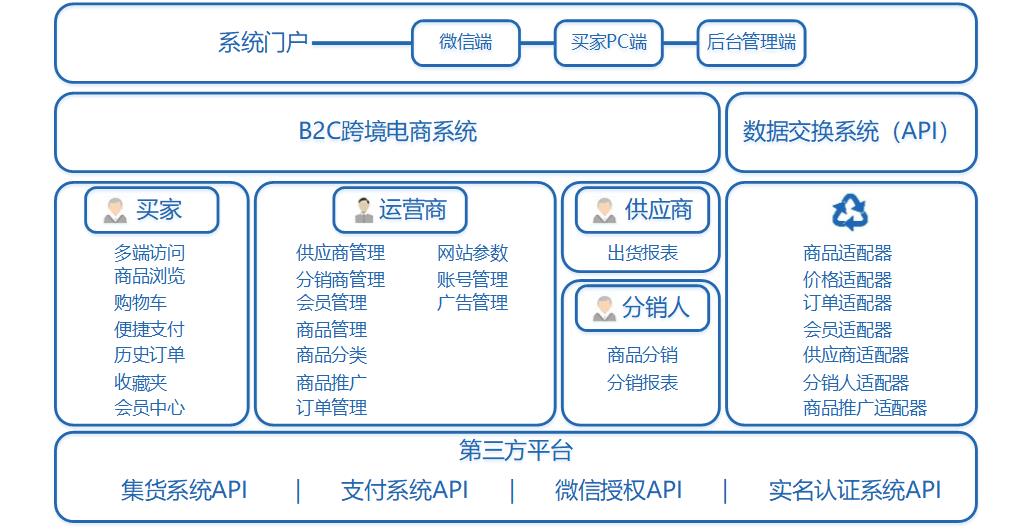 系统门户

微信端

买家PC端

后台管理端

B2C跨境电商系统

数据交换系统（API）

买家

多端访问
商品浏览
购物车
便捷支付
历史订单
收藏夹
会员中心

运营商

供应商管理
分销商管理
会员管理
商品管理
商品分类
商品推广
订单管理

网站参数
账号管理
广告管理

供应商

出货报表

分销人

商品分销
分销报表

商品适配器
价格适配器
订单适配器
会员适配器
供应商适配器
分销人适配器
商品推广适配器

第三方平台

集货系统API | 支付系统API | 微信授权API | 实名认证系统API